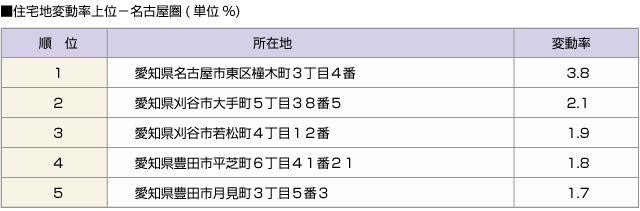 ■住宅地変動率上位－名古屋圏 ( 単位 %)

| 順　位 | 所在地 | 変動率 |
|---|---|---|
| 1 | 愛知県名古屋市東区橦木町３丁目４番 | 3.8 |
| 2 | 愛知県刈谷市大手町５丁目３８番５ | 2.1 |
| 3 | 愛知県刈谷市若松町４丁目１２番 | 1.9 |
| 4 | 愛知県豊田市平芝町６丁目４１番２１ | 1.8 |
| 5 | 愛知県豊田市月見町３丁目５番３ | 1.7 |